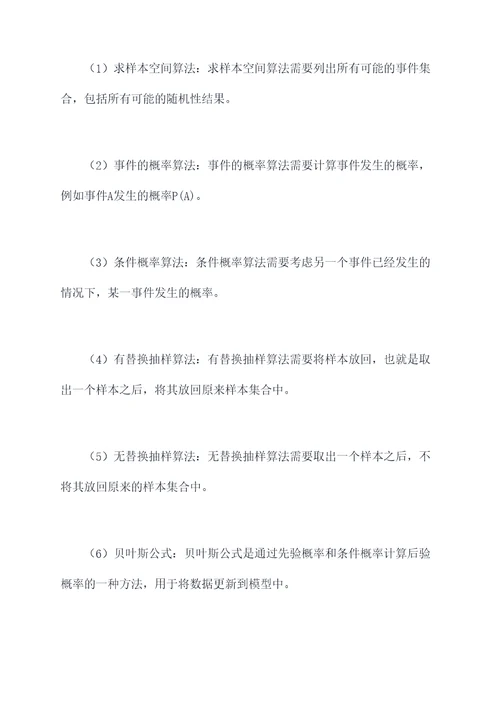 （1）求样本空间算法：求样本空间算法需要列出所有可能的事件集合，包括所有可能的随机性结果。

（2）事件的概率算法：事件的概率算法需要计算事件发生的概率，例如事件A发生的概率P(A)。

（3）条件概率算法：条件概率算法需要考虑另一个事件已经发生的情况下，某一事件发生的概率。

（4）有替换抽样算法：有替换抽样算法需要将样本放回，也就是取出一个样本之后，将其放回原来样本集合中。

（5）无替换抽样算法：无替换抽样算法需要取出一个样本之后，不将其放回原来的样本集合中。

（6）贝叶斯公式：贝叶斯公式是通过先验概率和条件概率计算后验概率的一种方法，用于将数据更新到模型中。